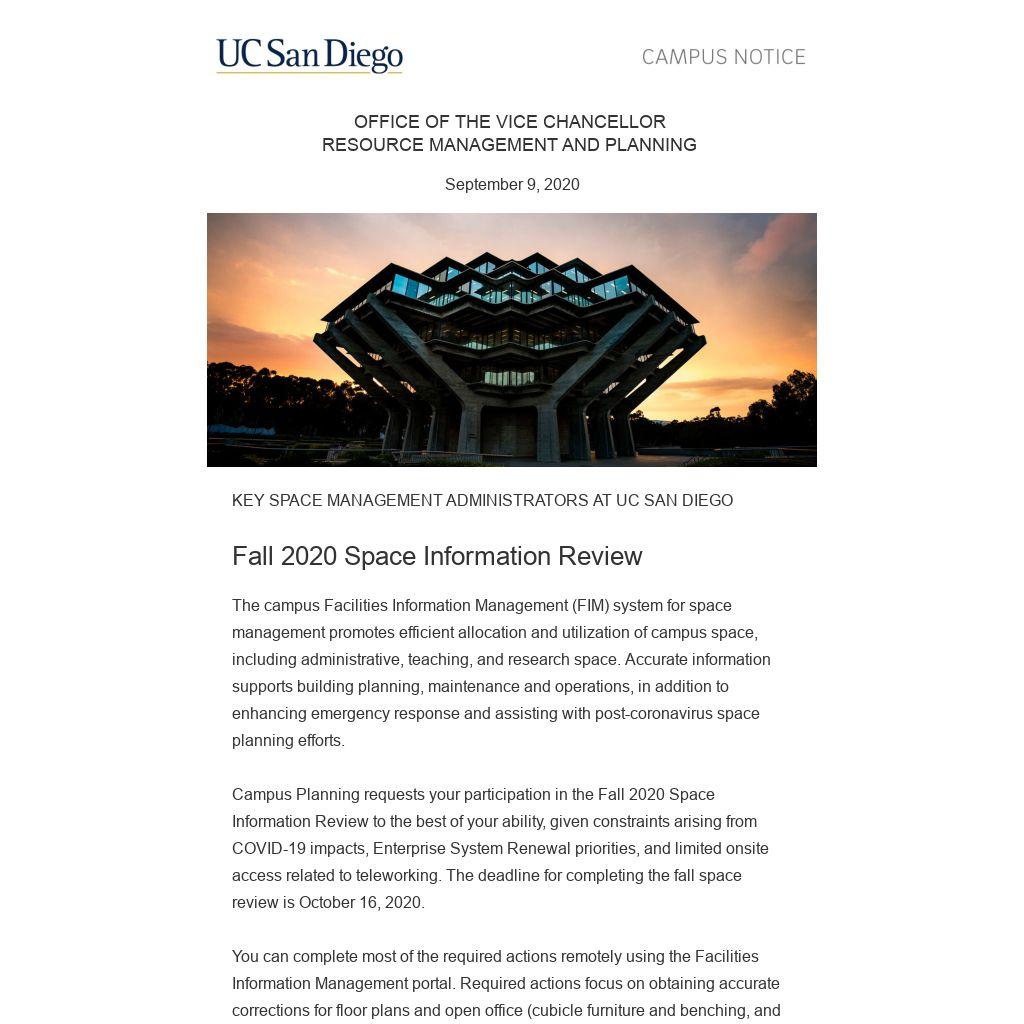 UC San Diego

CAMPUS NOTICE

OFFICE OF THE VICE CHANCELLOR
RESOURCE MANAGEMENT AND PLANNING

September 9, 2020

KEY SPACE MANAGEMENT ADMINISTRATORS AT UC SAN DIEGO

Fall 2020 Space Information Review

The campus Facilities Information Management (FIM) system for space management promotes efficient allocation and utilization of campus space, including administrative, teaching, and research space. Accurate information supports building planning, maintenance and operations, in addition to enhancing emergency response and assisting with post-coronavirus space planning efforts.

Campus Planning requests your participation in the Fall 2020 Space Information Review to the best of your ability, given constraints arising from COVID-19 impacts, Enterprise System Renewal priorities, and limited onsite access related to teleworking. The deadline for completing the fall space review is October 16, 2020.

You can complete most of the required actions remotely using the Facilities Information Management portal. Required actions focus on obtaining accurate corrections for floor plans and open office (cubicle furniture and benching, and